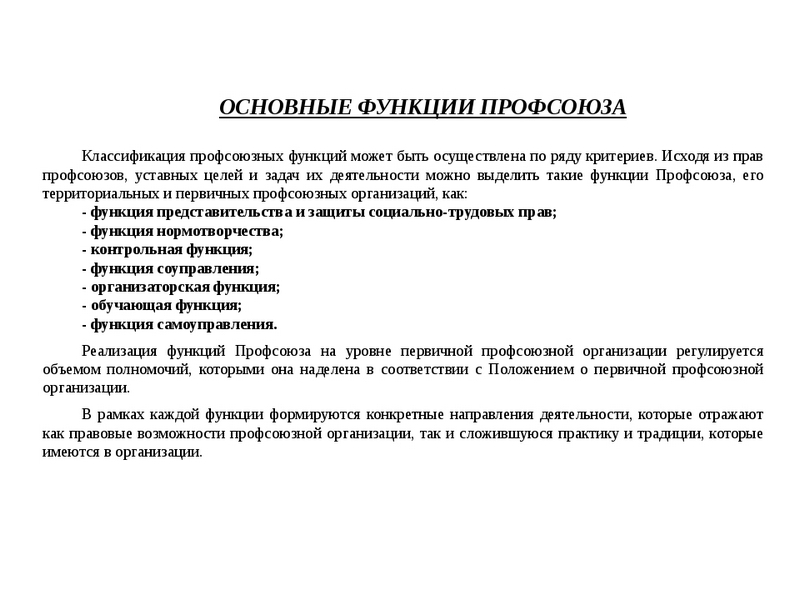 ОСНОВНЫЕ ФУНКЦИИ ПРОФСОЮЗА

Классификация профсоюзных функций может быть осуществлена по ряду критериев. Исходя из прав профсоюзов, уставных целей и задач их деятельности можно выделить такие функции Профсоюза, его территориальных и первичных профсоюзных организаций, как:
- функция представительства и защиты социально-трудовых прав;
- функция нормотворчества;
- контрольная функция;
- функция соуправления;
- организаторская функция;
- обучающая функция;
- функция самоуправления.

Реализация функций Профсоюза на уровне первичной профсоюзной организации регулируется объемом полномочий, которыми она наделена в соответствии с Положением о первичной профсоюзной организации.

В рамках каждой функции формируются конкретные направления деятельности, которые отражают как правовые возможности профсоюзной организации, так и сложившуюся практику и традиции, которые имеются в организации.